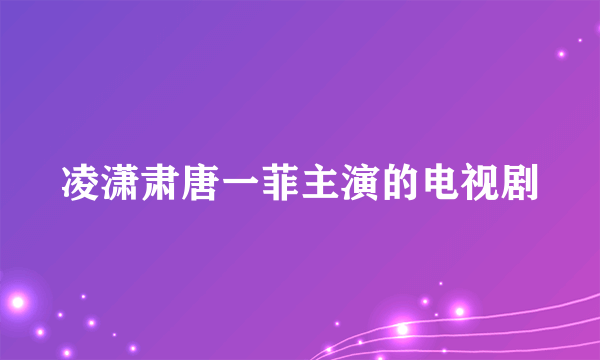 凌潇肃唐一菲主演的电视剧